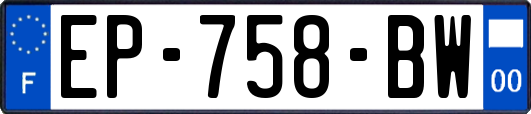 F
EP-758-BW
00